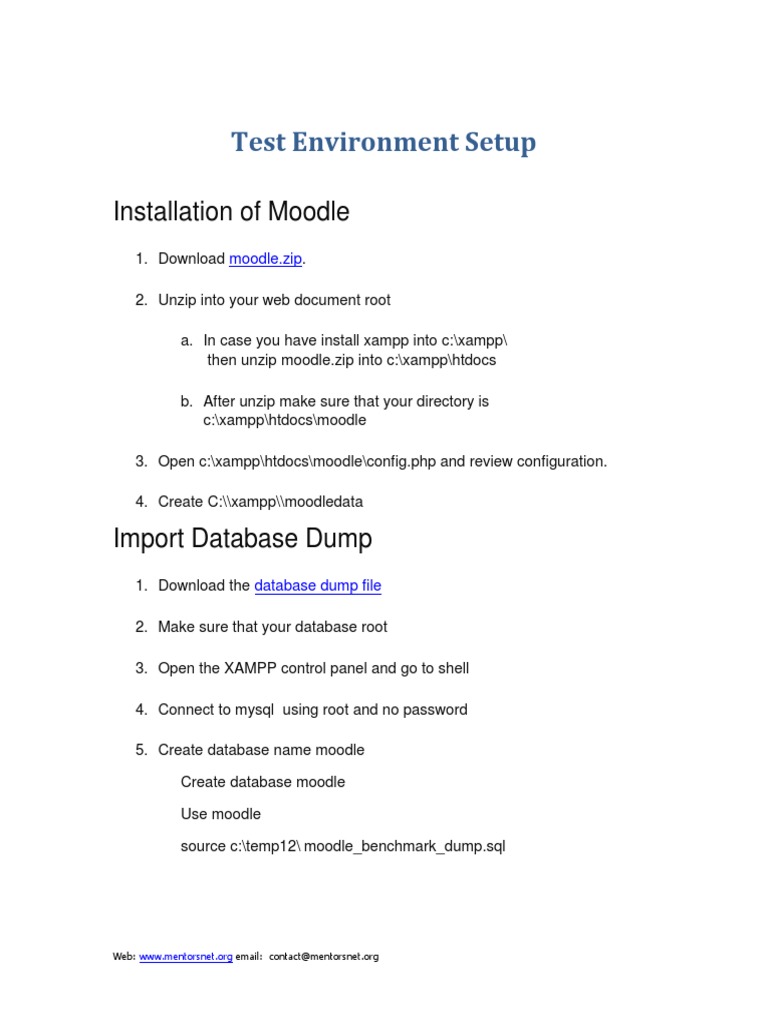 Test Environment Setup

Installation of Moodle

1. Download moodle.zip.

2. Unzip into your web document root

a. In case you have install xampp into c:\xampp\ then unzip moodle.zip into c:\xampp\htdocs

b. After unzip make sure that your directory is c:\xampp\htdocs\moodle

3. Open c:\xampp\htdocs\moodle\config.php and review configuration.

4. Create C:\\xampp\\moodledata

Import Database Dump

1. Download the database dump file

2. Make sure that your database root

3. Open the XAMPP control panel and go to shell

4. Connect to mysql using root and no password

5. Create database name moodle

Create database moodle

Use moodle

source c:\temp12\ moodle_benchmark_dump.sql

Web: www.mentorsnet.org email: contact@mentorsnet.org